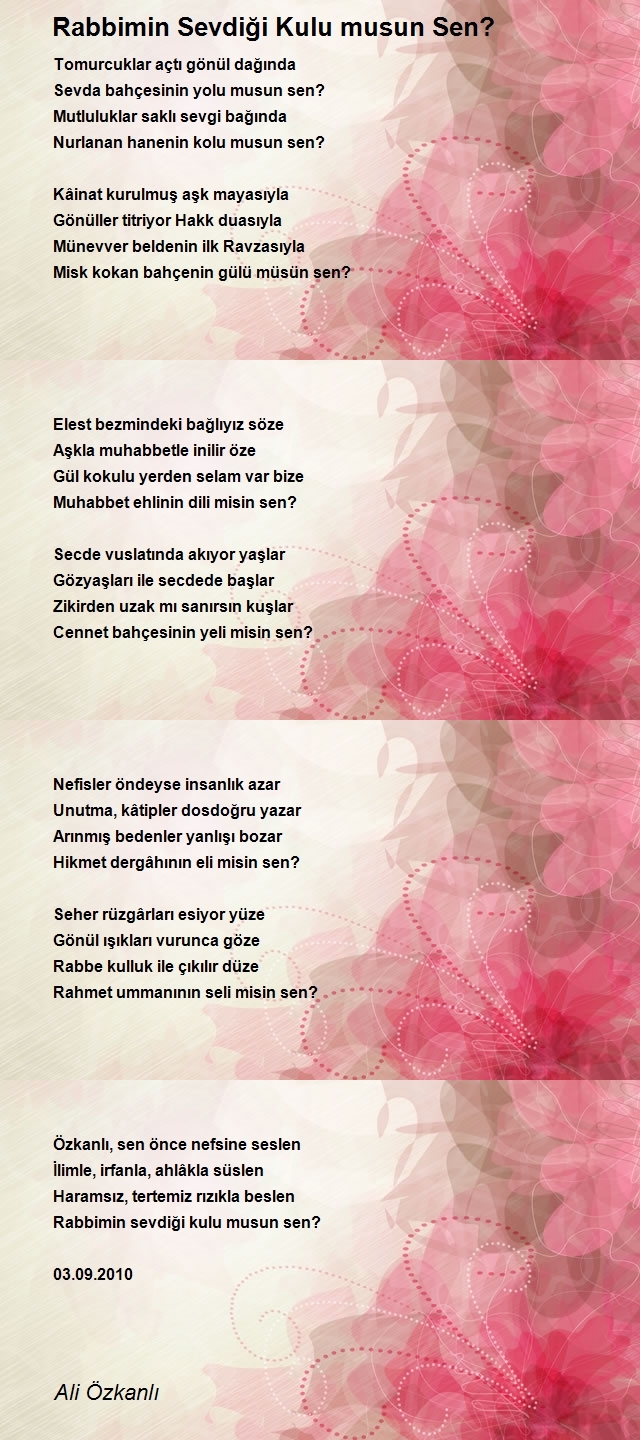 Rabbimin Sevdiği Kulu musun Sen?

Tomurcuklar açtı gönül dağında
Sevda bahçesinin yolu musun sen?
Mutluluklar saklı sevgi bağında
Nurlanan hanenin kolu musun sen?

Kâinat kurulmuş aşk mayasıyla
Gönüller titriyor Hakk duasıyla
Münevver beldenin ilk Ravzasıyla
Misk kokan bahçenin gülü müsün sen?

Elest bezmindeki bağlıyız söze
Aşkla muhabbetle inilir öze
Gül kokulu yerden selam var bize
Muhabbet ehlinin dili misin sen?

Secde vuslatında akıyor yaşlar
Gözyaşları ile secdede başlar
Zikirden uzak mı sanırsın kuşlar
Cennet bahçesinin yeli misin sen?

Nefisler öndeyse insanlık azar
Unutma, kâtipler dosdoğru yazar
Arınmış bedenler yanlışı bozar
Hikmet dergâhının eli misin sen?

Seher rüzgârları esiyor yüze
Gönül ışıkları vurunca göze
Rabbe kulluk ile çıkılır düze
Rahmet ummanının seli misin sen?

Özkanlı, sen önce nefsine seslen
İlimle, irfanla, ahlâkla süslen
Haramsız, tertemiz rızıkla beslen
Rabbimin sevdiği kulu musun sen?

03.09.2010

Ali Özkanlı